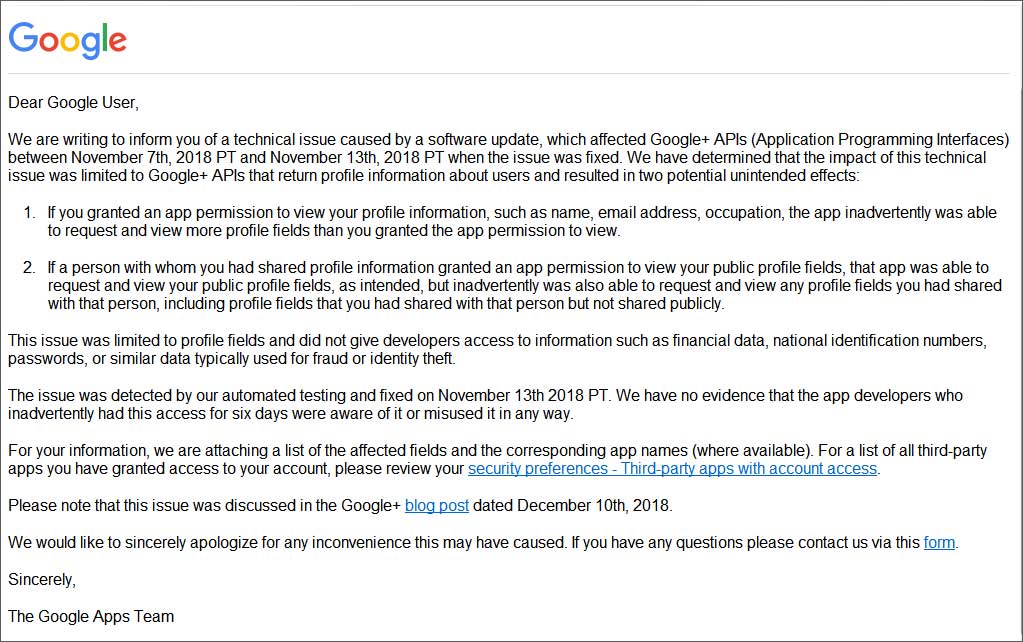 Google

Dear Google User,

We are writing to inform you of a technical issue caused by a software update, which affected Google+ APIs (Application Programming Interfaces) between November 7th, 2018 PT and November 13th, 2018 PT when the issue was fixed. We have determined that the impact of this technical issue was limited to Google+ APIs that return profile information about users and resulted in two potential unintended effects:

1. If you granted an app permission to view your profile information, such as name, email address, occupation, the app inadvertently was able to request and view more profile fields than you granted the app permission to view.

2. If a person with whom you had shared profile information granted an app permission to view your public profile fields, that app was able to request and view your public profile fields, as intended, but inadvertently was also able to request and view any profile fields you had shared with that person, including profile fields that you had shared with that person but not shared publicly.

This issue was limited to profile fields and did not give developers access to information such as financial data, national identification numbers, passwords, or similar data typically used for fraud or identity theft.

The issue was detected by our automated testing and fixed on November 13th 2018 PT. We have no evidence that the app developers who inadvertently had this access for six days were aware of it or misused it in any way.

For your information, we are attaching a list of the affected fields and the corresponding app names (where available). For a list of all third-party apps you have granted access to your account, please review your security preferences - Third-party apps with account access.

Please note that this issue was discussed in the Google+ blog post dated December 10th, 2018.

We would like to sincerely apologize for any inconvenience this may have caused. If you have any questions please contact us via this form.

Sincerely,

The Google Apps Team